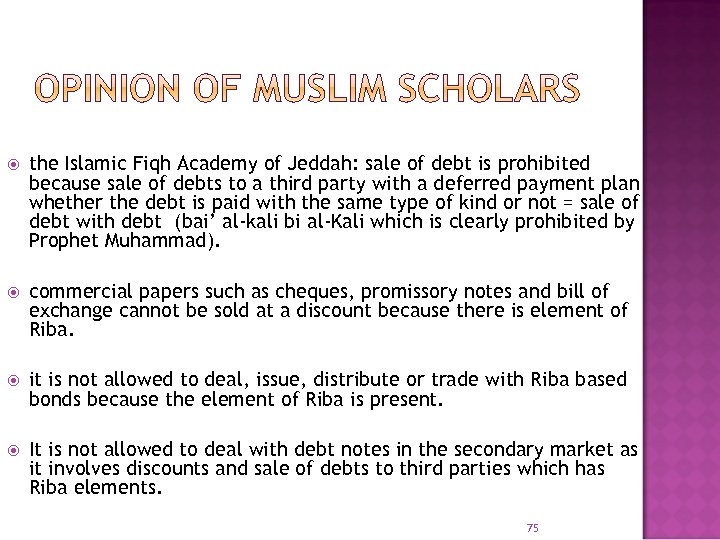 OPINION OF MUSLIM SCHOLARS

the Islamic Fiqh Academy of Jeddah: sale of debt is prohibited because sale of debts to a third party with a deferred payment plan whether the debt is paid with the same type of kind or not = sale of debt with debt (bai' al-kali bi al-Kali which is clearly prohibited by Prophet Muhammad).

commercial papers such as cheques, promissory notes and bill of exchange cannot be sold at a discount because there is element of Riba.

it is not allowed to deal, issue, distribute or trade with Riba based bonds because the element of Riba is present.

It is not allowed to deal with debt notes in the secondary market as it involves discounts and sale of debts to third parties which has Riba elements.

75